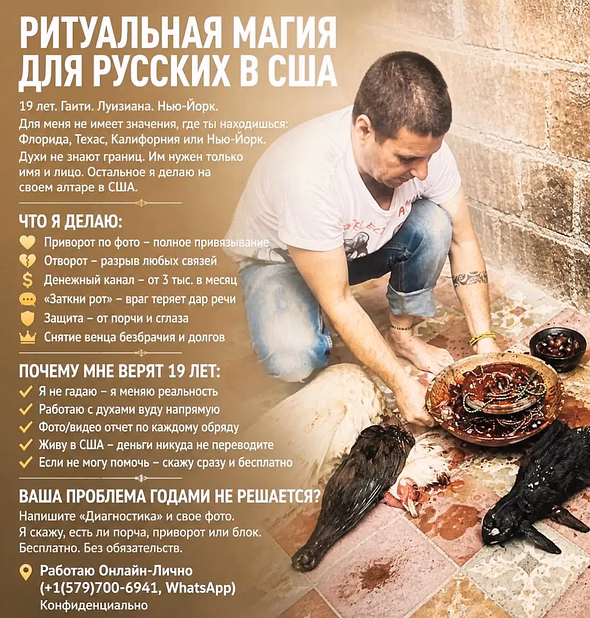 РИТУАЛЬНАЯ МАГИЯ ДЛЯ РУССКИХ В США

19 лет. Гаити. Луизиана. Нью-Йорк.
Для меня не имеет значения, где ты находишься: Флорида, Техас, Калифорния или Нью-Йорк.
Духи не знают границ. Им нужен только имя и лицо. Остальное я делаю на своем алтаре в США.

ЧТО Я ДЕЛАЮ:
Приворот по фото – полное привязывание
Отворот – разрыв любых связей
Денежный канал – от 3 тыс. в месяц
«Заткни рот» – враг теряет дар речи
Защита – от порчи и сглаза
Снятие венца безбрачия и долгов

ПОЧЕМУ МНЕ ВЕРЯТ 19 ЛЕТ:
Я не гадаю – я меняю реальность
Работаю с духами вуду напрямую
Фото/видео отчет по каждому обряду
Живу в США – деньги никуда не переводите
Если не могу помочь – скажу сразу и бесплатно

ВАША ПРОБЛЕМА ГОДАМИ НЕ РЕШАЕТСЯ?
Напишите «Диагностика» и свое фото.
Я скажу, есть ли порча, приворот или блок.
Бесплатно. Без обязательств.

Работаю Онлайн-Лично
(+1(579)700-6941, WhatsApp)
Конфиденциально